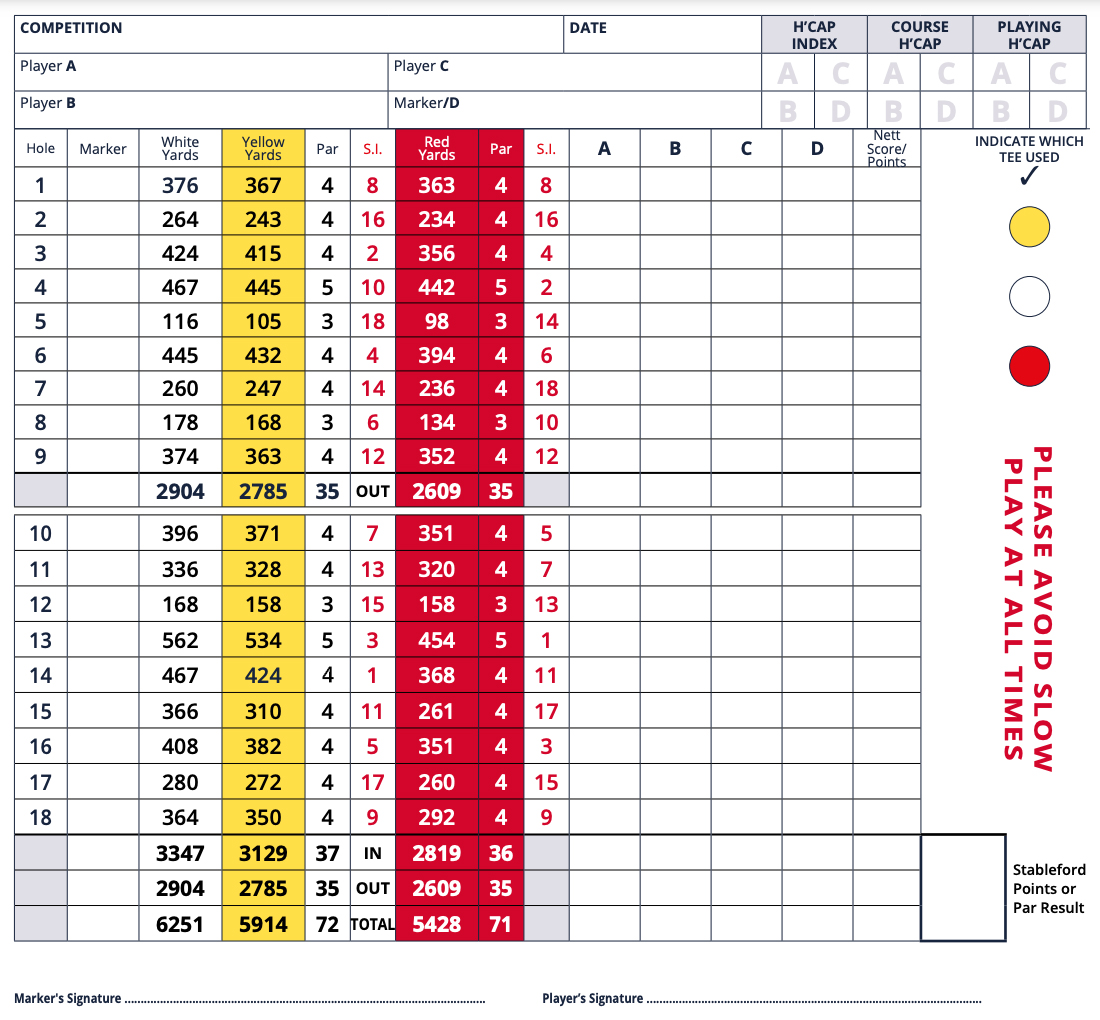 COMPETITION DATE H'CAP INDEX COURSE H'CAP PLAYING H'CAP

Player A Player C A C A C A C

Player B Marker/D B D B D B D

| Hole | Marker | White Yards | Yellow Yards | Par | S.I. | Red Yards | Par | S.I. | A | B | C | D | Nett Score/ Points |
|---|---|---|---|---|---|---|---|---|---|---|---|---|---|
| 1 | | 376 | 367 | 4 | 8 | 363 | 4 | 8 | | | | | |
| 2 | | 264 | 243 | 4 | 16 | 234 | 4 | 16 | | | | | |
| 3 | | 424 | 415 | 4 | 2 | 356 | 4 | 4 | | | | | |
| 4 | | 467 | 445 | 5 | 10 | 442 | 5 | 2 | | | | | |
| 5 | | 116 | 105 | 3 | 18 | 98 | 3 | 14 | | | | | |
| 6 | | 445 | 432 | 4 | 4 | 394 | 4 | 6 | | | | | |
| 7 | | 260 | 247 | 4 | 14 | 236 | 4 | 18 | | | | | |
| 8 | | 178 | 168 | 3 | 6 | 134 | 3 | 10 | | | | | |
| 9 | | 374 | 363 | 4 | 12 | 352 | 4 | 12 | | | | | |
| | | 2904 | 2785 | 35 | OUT | 2609 | 35 | | | | | | |
| 10 | | 396 | 371 | 4 | 7 | 351 | 4 | 5 | | | | | |
| 11 | | 336 | 328 | 4 | 13 | 320 | 4 | 7 | | | | | |
| 12 | | 168 | 158 | 3 | 15 | 158 | 3 | 13 | | | | | |
| 13 | | 562 | 534 | 5 | 3 | 454 | 5 | 1 | | | | | |
| 14 | | 467 | 424 | 4 | 1 | 368 | 4 | 11 | | | | | |
| 15 | | 366 | 310 | 4 | 11 | 261 | 4 | 17 | | | | | |
| 16 | | 408 | 382 | 4 | 5 | 351 | 4 | 3 | | | | | |
| 17 | | 280 | 272 | 4 | 17 | 260 | 4 | 15 | | | | | |
| 18 | | 364 | 350 | 4 | 9 | 292 | 4 | 9 | | | | | |
| | | 3347 | 3129 | 37 | IN | 2819 | 36 | | | | | | |
| | | 2904 | 2785 | 35 | OUT | 2609 | 35 | | | | | | |
| | | 6251 | 5914 | 72 | TOTAL | 5428 | 71 | | | | | | |

INDICATE WHICH TEE USED
✓

PLEASE AVOID SLOW PLAY AT ALL TIMES

Stableford Points or Par Result

Marker's Signature

Player's Signature